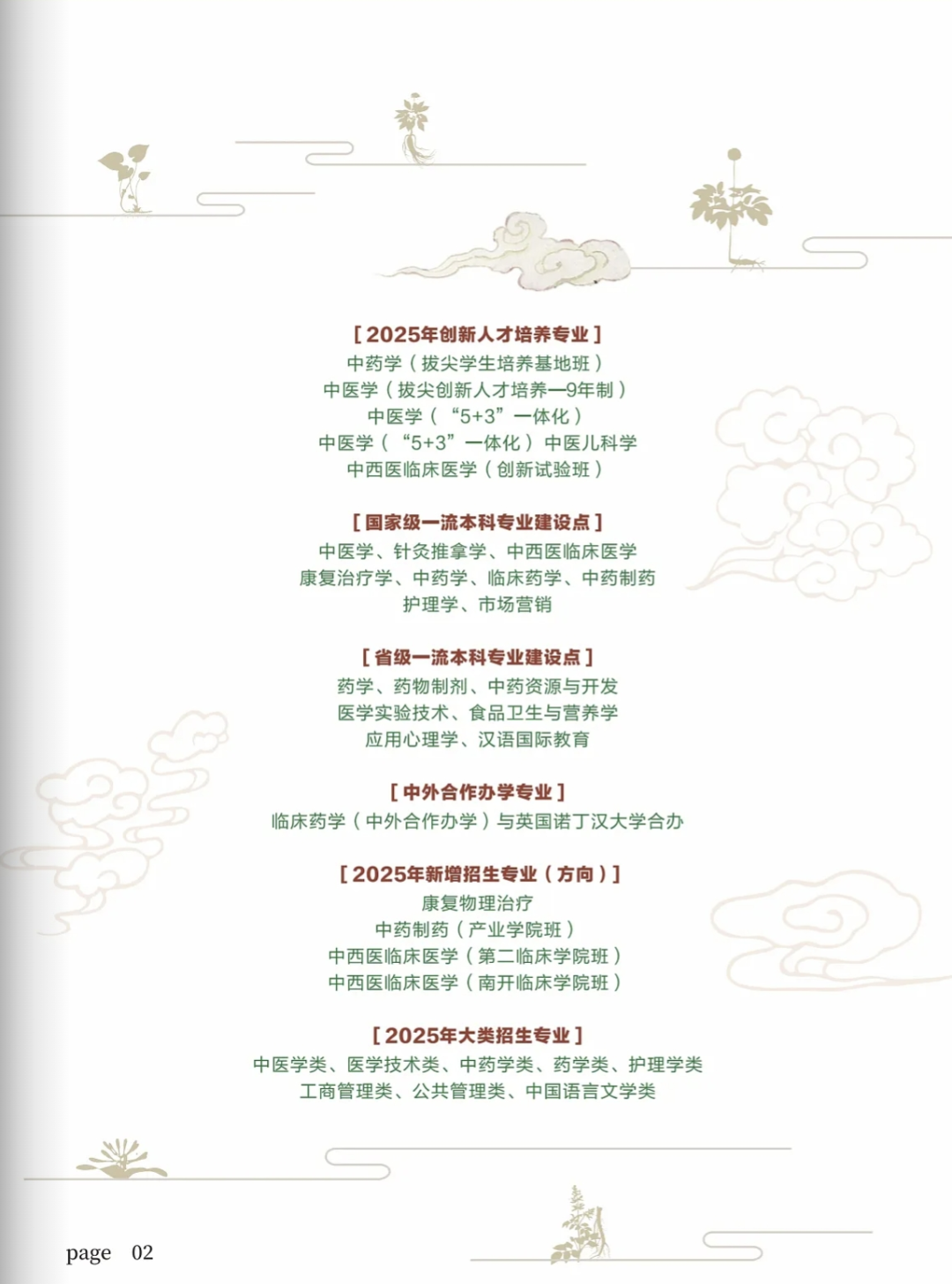 [ 2025年创新人才培养专业 ]
中药学（拔尖学生培养基地班）
中医学（拔尖创新人才培养—9年制）
中医学（“5+3”一体化）
中医学（“5+3”一体化）中医儿科学
中西医临床医学（创新试验班）

[ 国家级一流本科专业建设点 ]
中医学、针灸推拿学、中西医临床医学
康复治疗学、中药学、临床药学、中药制药
护理学、市场营销

[ 省级一流本科专业建设点 ]
药学、药物制剂、中药资源与开发
医学实验技术、食品卫生与营养学
应用心理学、汉语国际教育

[ 中外合作办学专业 ]
临床药学（中外合作办学）与英国诺丁汉大学合办

[ 2025年新增招生专业（方向）]
康复物理治疗
中药制药（产业学院班）
中西医临床医学（第二临床学院班）
中西医临床医学（南开临床学院班）

[ 2025年大类招生专业 ]
中医学类、医学技术类、中药学类、药学类、护理学类
工商管理类、公共管理类、中国语言文学类

page 02